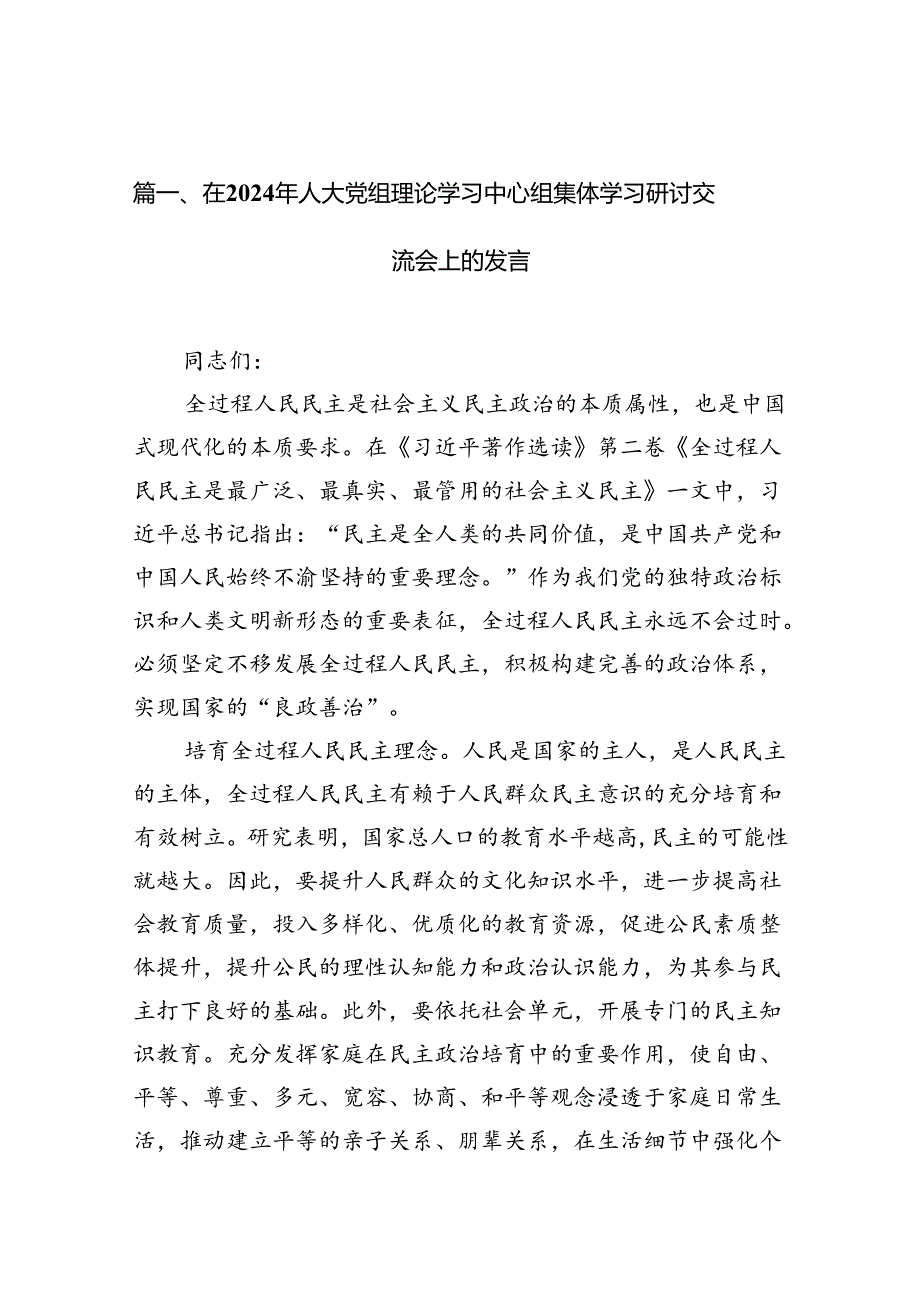 篇一、在2024年人大党组理论学习中心组集体学习研讨交流会上的发言

同志们：

全过程人民民主是社会主义民主政治的本质属性，也是中国式现代化的本质要求。在《习近平著作选读》第二卷《全过程人民民主是最广泛、最真实、最管用的社会主义民主》一文中，习近平总书记指出：“民主是全人类的共同价值，是中国共产党和中国人民始终不渝坚持的重要理念。”作为我们党的独特政治标识和人类文明新形态的重要表征，全过程人民民主永远不会过时。必须坚定不移发展全过程人民民主，积极构建完善的政治体系，实现国家的“良政善治”。

培育全过程人民民主理念。人民是国家的主人，是人民民主的主体，全过程人民民主有赖于人民群众民主意识的充分培育和有效树立。研究表明，国家总人口的教育水平越高，民主的可能性就越大。因此，要提升人民群众的文化知识水平，进一步提高社会教育质量，投入多样化、优质化的教育资源，促进公民素质整体提升，提升公民的理性认知能力和政治认识能力，为其参与民主打下良好的基础。此外，要依托社会单元，开展专门的民主知识教育。充分发挥家庭在民主政治培育中的重要作用，使自由、平等、尊重、多元、宽容、协商、和平等观念浸透于家庭日常生活，推动建立平等的亲子关系、朋辈关系，在生活细节中强化个